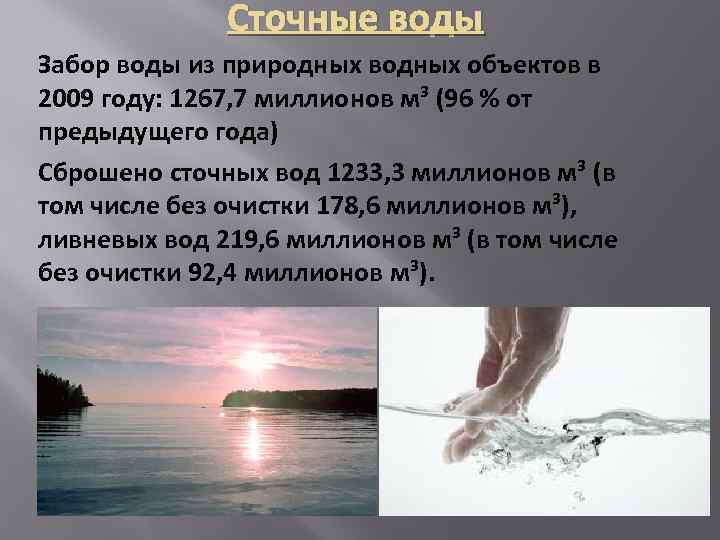 Сточные воды

Забор воды из природных водных объектов в 2009 году: 1267,7 миллионов $м^3$ (96 % от предыдущего года)

Сброшено сточных вод 1233,3 миллионов $м^3$ (в том числе без очистки 178,6 миллионов $м^3$), ливневых вод 219,6 миллионов $м^3$ (в том числе без очистки 92,4 миллионов $м^3$).